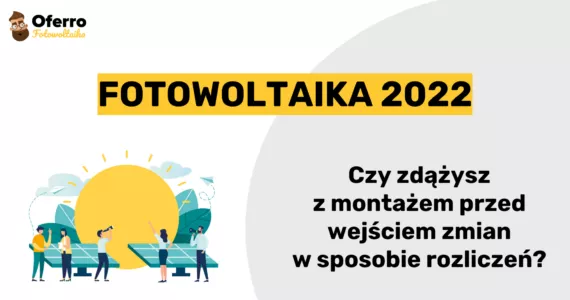 Oferro
Fotowoltaika

FOTOWOLTAIKA 2022

Czy zdążysz z montażem przed wejściem zmian w sposobie rozliczeń?